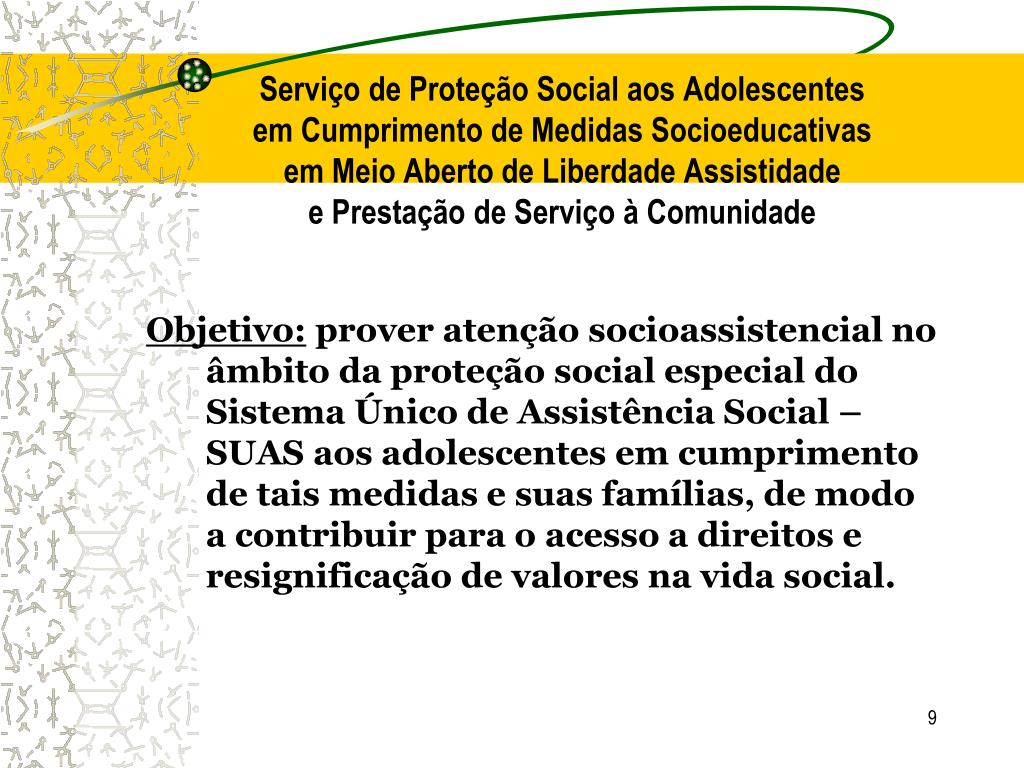 Serviço de Proteção Social aos Adolescentes em Cumprimento de Medidas Socioeducativas em Meio Aberto de Liberdade Assistidade e Prestação de Serviço à Comunidade

Objetivo: prover atenção socioassistencial no âmbito da proteção social especial do Sistema Único de Assistência Social – SUAS aos adolescentes em cumprimento de tais medidas e suas famílias, de modo a contribuir para o acesso a direitos e resignificação de valores na vida social.

9